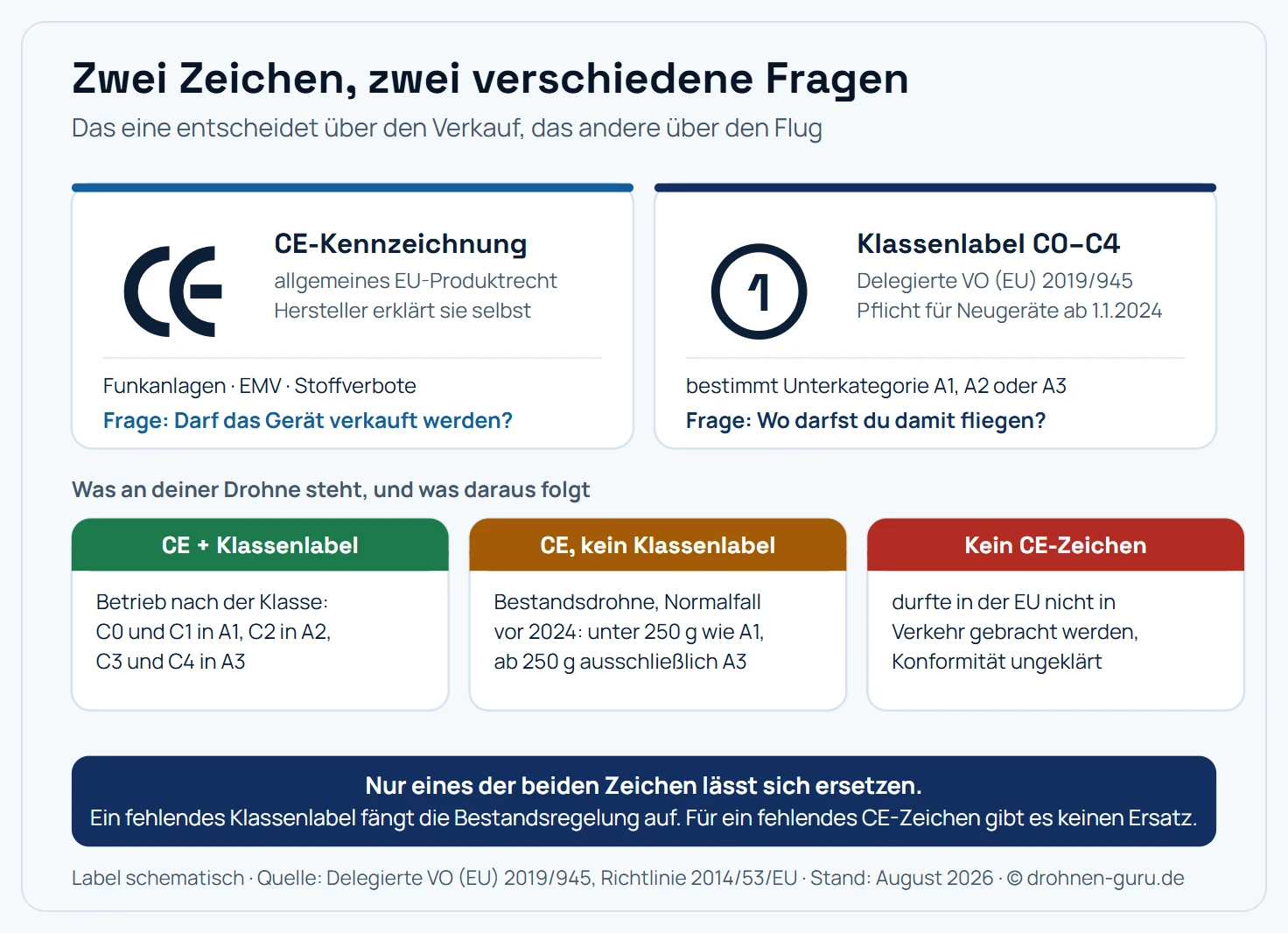 Zwei Zeichen, zwei verschiedene Fragen

Das eine entscheidet über den Verkauf, das andere über den Flug

CE

CE-Kennzeichnung

allgemeines EU-Produktrecht
Hersteller erklärt sie selbst

Funkanlagen · EMV · Stoffverbote

Frage: Darf das Gerät verkauft werden?

1

Klassenlabel C0–C4

Delegierte VO (EU) 2019/945
Pflicht für Neugeräte ab 1.1.2024

bestimmt Unterkategorie A1, A2 oder A3

Frage: Wo darfst du damit fliegen?

Was an deiner Drohne steht, und was daraus folgt

CE + Klassenlabel

Betrieb nach der Klasse: C0 und C1 in A1, C2 in A2, C3 und C4 in A3

CE, kein Klassenlabel

Bestandsdrohne, Normalfall vor 2024: unter 250 g wie A1, ab 250 g ausschließlich A3

Kein CE-Zeichen

durfte in der EU nicht in Verkehr gebracht werden, Konformität ungeklärt

Nur eines der beiden Zeichen lässt sich ersetzen.
Ein fehlendes Klassenlabel fängt die Bestandsregelung auf. Für ein fehlendes CE-Zeichen gibt es keinen Ersatz.

Label schematisch · Quelle: Delegierte VO (EU) 2019/945, Richtlinie 2014/53/EU · Stand: August 2026 · © drohnen-guru.de